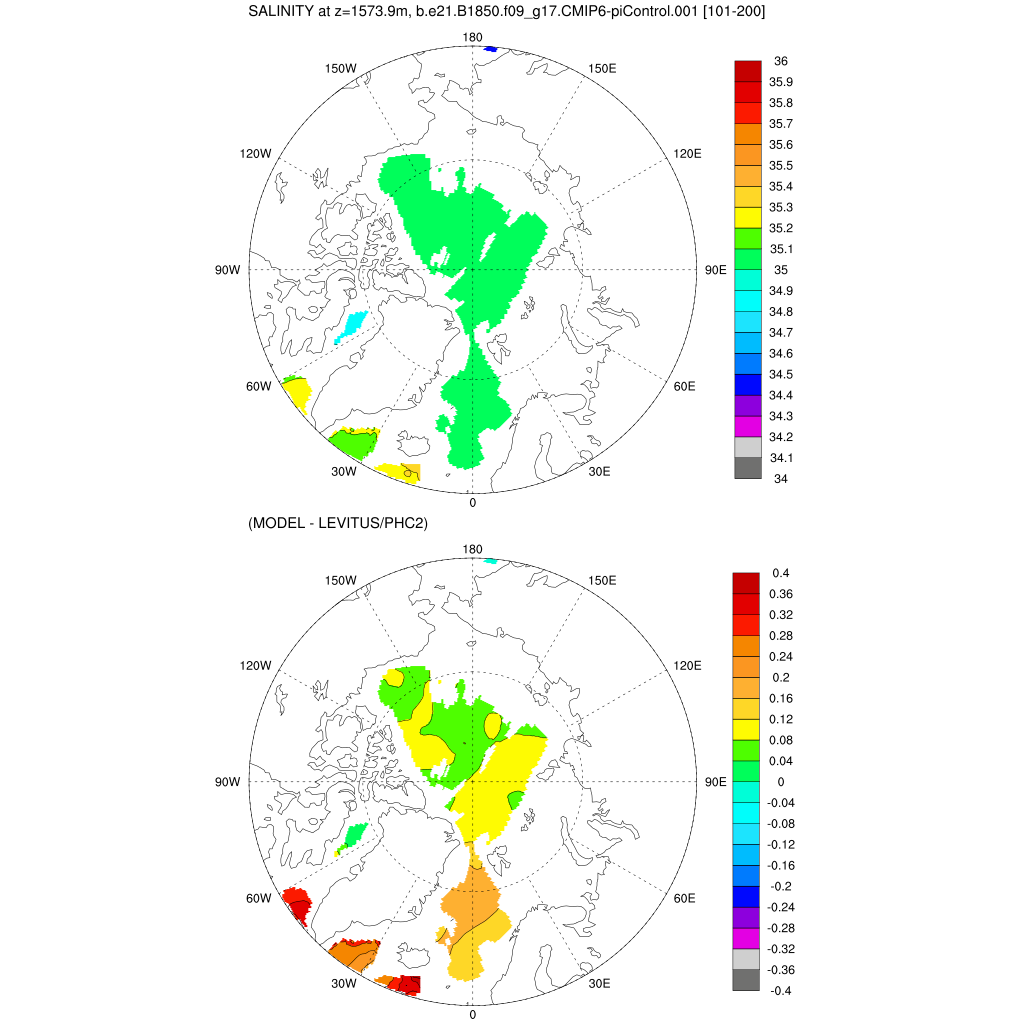 SALINITY at z=1573.9m, b.e21.B1850.f09_g17.CMIP6-piControl.001 [101-200]

180
150W
150E
120W
120E
90W
90E
60W
60E
30W
30E
0

36
35.9
35.8
35.7
35.6
35.5
35.4
35.3
35.2
35.1
35
34.9
34.8
34.7
34.6
34.5
34.4
34.3
34.2
34.1
34

(MODEL - LEVITUS/PHC2)

180
150W
150E
120W
120E
90W
90E
60W
60E
30W
30E
0

0.4
0.36
0.32
0.28
0.24
0.2
0.16
0.12
0.08
0.04
0
-0.04
-0.08
-0.12
-0.16
-0.2
-0.24
-0.28
-0.32
-0.36
-0.4